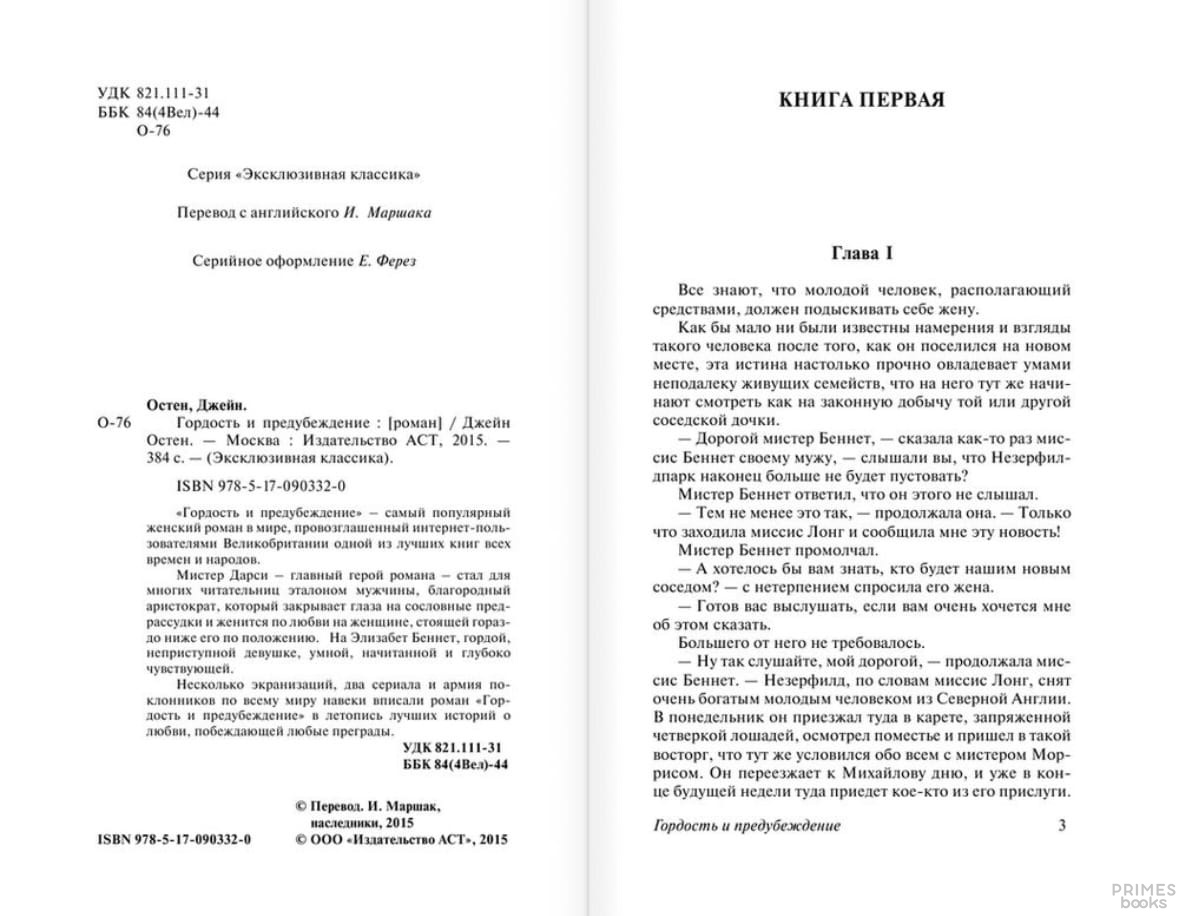 УДК 821.111-31
ББК 84(4Вел)-44
О-76

Серия «Эксклюзивная классика»

Перевод с английского И. Маршака

Серийное оформление Е. Ферез

Остен, Джейн.
О-76 Гордость и предубеждение : [роман] / Джейн Остен. — Москва : Издательство АСТ, 2015. — 384 с. — (Эксклюзивная классика).

ISBN 978-5-17-090332-0

«Гордость и предубеждение» – самый популярный женский роман в мире, провозглашенный интернет-пользователями Великобритании одной из лучших книг всех времен и народов.

Мистер Дарси – главный герой романа – стал для многих читательниц эталоном мужчины, благородный аристократ, который закрывает глаза на сословные предрассудки и женится по любви на женщине, стоящей гораздо ниже его по положению. На Элизабет Беннет, гордой, неприступной девушке, умной, начитанной и глубоко чувствующей.

Несколько экранизаций, два сериала и армия поклонников по всему миру навеки вписали роман «Гордость и предубеждение» в летопись лучших историй о любви, побеждающей любые преграды.

УДК 821.111-31
ББК 84(4Вел)-44

© Перевод. И. Маршак, наследники, 2015
ISBN 978-5-17-090332-0 © ООО «Издательство АСТ», 2015

КНИГА ПЕРВАЯ

Глава I

Все знают, что молодой человек, располагающий средствами, должен подыскивать себе жену.

Как бы мало ни были известны намерения и взгляды такого человека после того, как он поселился на новом месте, эта истина настолько прочно овладевает умами неподалеку живущих семейств, что на него тут же начинают смотреть как на законную добычу той или другой соседской дочки.

— Дорогой мистер Беннет, — сказала как-то раз миссис Беннет своему мужу, — слышали вы, что Незерфилдпарк наконец больше не будет пустовать?

Мистер Беннет ответил, что он этого не слышал.

— Тем не менее это так, — продолжала она. — Только что заходила миссис Лонг и сообщила мне эту новость!

Мистер Беннет промолчал.

— А хотелось бы вам знать, кто будет нашим новым соседом? — с нетерпением спросила его жена.

— Готов вас выслушать, если вам очень хочется мне об этом сказать.

Большего от него не требовалось.

— Ну так слушайте, мой дорогой, — продолжала миссис Беннет. — Незерфилд, по словам миссис Лонг, снят очень богатым молодым человеком из Северной Англии. В понедельник он приезжал туда в карете, запряженной четверкой лошадей, осмотрел поместье и пришел в такой восторг, что тут же условился обо всем с мистером Моррисом. Он переезжает к Михайлову дню, и уже в конце будущей недели туда приедет кое-кто из его прислуги.

Гордость и предубеждение 3

PRIMES books